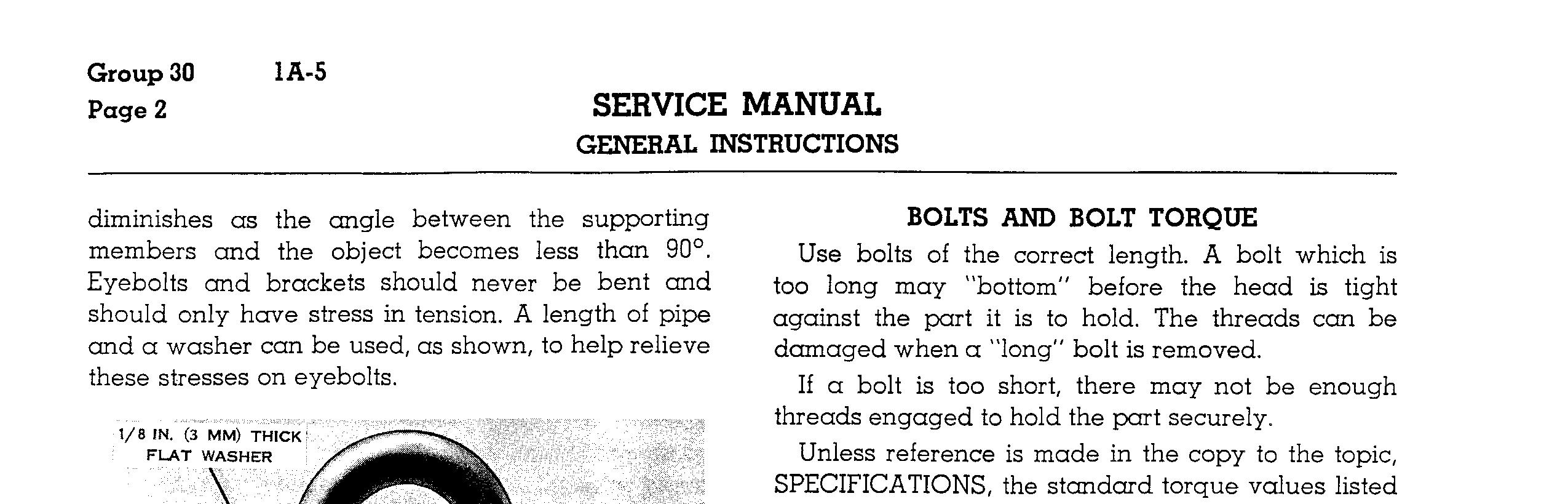 Group 30 1A-5
Page 2

SERVICE MANUAL
GENERAL INSTRUCTIONS

diminishes as the angle between the supporting members and the object becomes less than 90°. Eyebolts and brackets should never be bent and should only have stress in tension. A length of pipe and a washer can be used, as shown, to help relieve these stresses on eyebolts.

1/8 IN. (3 MM) THICK FLAT WASHER

BOLTS AND BOLT TORQUE

Use bolts of the correct length. A bolt which is too long may "bottom" before the head is tight against the part it is to hold. The threads can be damaged when a "long" bolt is removed.

If a bolt is too short, there may not be enough threads engaged to hold the part securely.

Unless reference is made in the copy to the topic, SPECIFICATIONS, the standard torque values listed